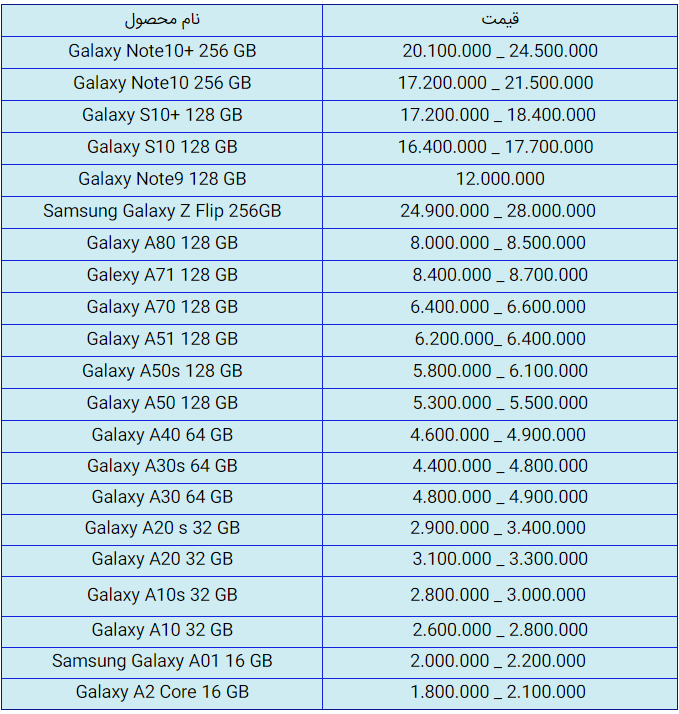 | نام محصول | قیمت |
|---|---|
| Galaxy Note10+ 256 GB | 20.100.000 _ 24.500.000 |
| Galaxy Note10 256 GB | 17.200.000 _ 21.500.000 |
| Galaxy S10+ 128 GB | 17.200.000 _ 18.400.000 |
| Galaxy S10 128 GB | 16.400.000 _ 17.700.000 |
| Galaxy Note9 128 GB | 12.000.000 |
| Samsung Galaxy Z Flip 256GB | 24.900.000 _ 28.000.000 |
| Galaxy A80 128 GB | 8.000.000 _ 8.500.000 |
| Galaxy A71 128 GB | 8.400.000 _ 8.700.000 |
| Galaxy A70 128 GB | 6.400.000 _ 6.600.000 |
| Galaxy A51 128 GB | 6.200.000_ 6.400.000 |
| Galaxy A50s 128 GB | 5.800.000 _ 6.100.000 |
| Galaxy A50 128 GB | 5.300.000 _ 5.500.000 |
| Galaxy A40 64 GB | 4.600.000 _ 4.900.000 |
| Galaxy A30s 64 GB | 4.400.000 _ 4.800.000 |
| Galaxy A30 64 GB | 4.800.000 _ 4.900.000 |
| Galaxy A20 s 32 GB | 2.900.000 _ 3.400.000 |
| Galaxy A20 32 GB | 3.100.000 _ 3.300.000 |
| Galaxy A10s 32 GB | 2.800.000 _ 3.000.000 |
| Galaxy A10 32 GB | 2.600.000 _ 2.800.000 |
| Samsung Galaxy A01 16 GB | 2.000.000 _ 2.200.000 |
| Galaxy A2 Core 16 GB | 1.800.000 _ 2.100.000 |